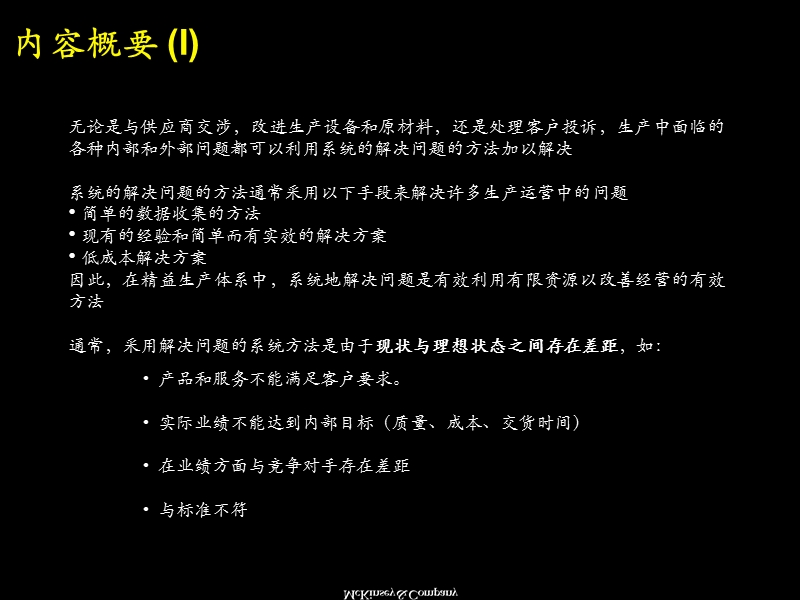 内容概要 (I)

无论是与供应商交涉，改进生产设备和原材料，还是处理客户投诉，生产中面临的各种内部和外部问题都可以利用系统的解决问题的方法加以解决

系统的解决问题的方法通常采用以下手段来解决许多生产运营中的问题
• 简单的数据收集的方法
• 现有的经验和简单而有实效的解决方案
• 低成本解决方案
因此，在精益生产体系中，系统地解决问题是有效利用有限资源以改善经营的有效方法

通常，采用解决问题的系统方法是由于现状与理想状态之间存在差距，如：

• 产品和服务不能满足客户要求。

• 实际业绩不能达到内部目标（质量、成本、交货时间）

• 在业绩方面与竞争对手存在差距

• 与标准不符

McKinsey&Company